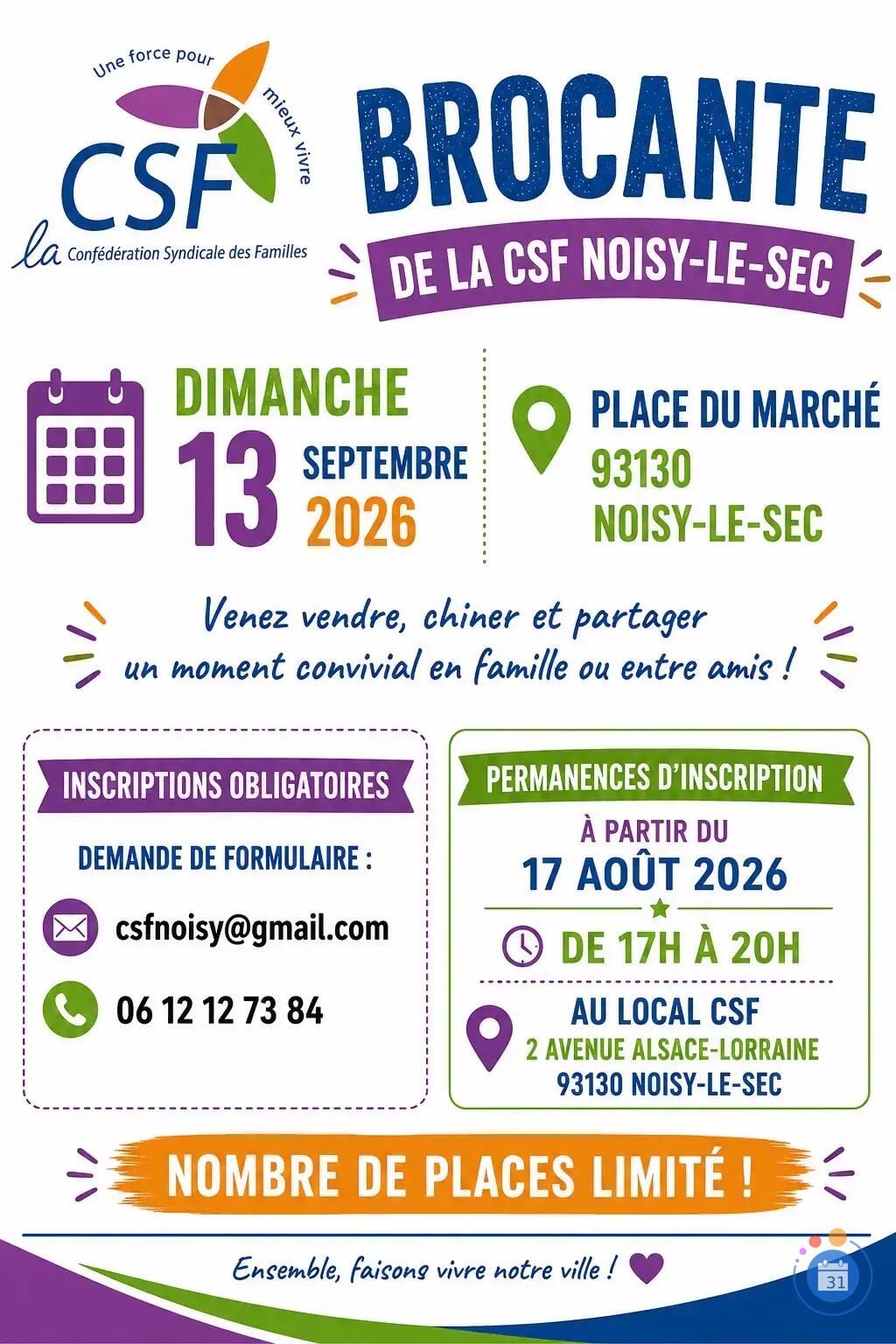 Une force pour mieux vivre
CSF
la Confédération Syndicale des Familles

BROCANTE
DE LA CSF NOISY-LE-SEC

DIMANCHE
13 SEPTEMBRE 2026

PLACE DU MARCHÉ
93130
NOISY-LE-SEC

Venez vendre, chiner et partager un moment convivial en famille ou entre amis !

INSCRIPTIONS OBLIGATOIRES
DEMANDE DE FORMULAIRE :
csfnoisy@gmail.com
06 12 12 73 84

PERMANENCES D'INSCRIPTION
À PARTIR DU
17 AOÛT 2026
DE 17H À 20H
AU LOCAL CSF
2 AVENUE ALSACE-LORRAINE
93130 NOISY-LE-SEC

NOMBRE DE PLACES LIMITÉ !

Ensemble, faisons vivre notre ville !

31